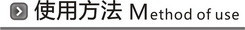 使用方法 Method of use